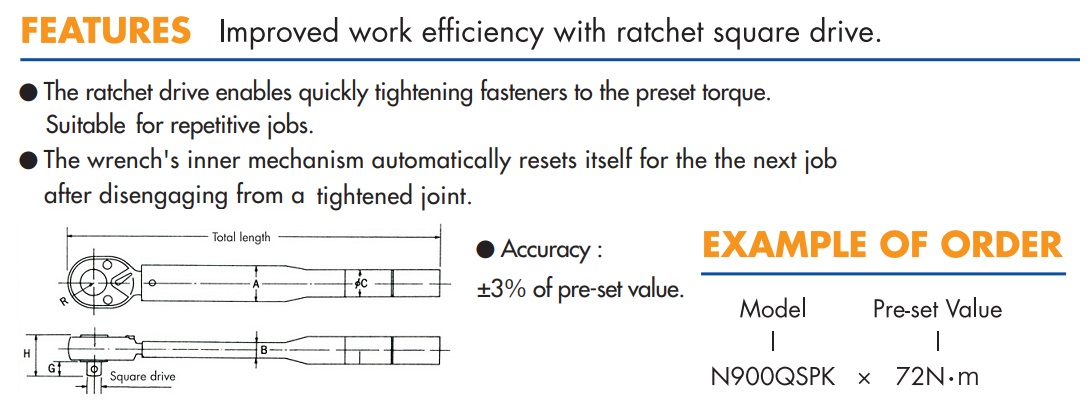 FEATURES Improved work efficiency with ratchet square drive.

• The ratchet drive enables quickly tightening fasteners to the preset torque. Suitable for repetitive jobs.
• The wrench's inner mechanism automatically resets itself for the the next job after disengaging from a tightened joint.

Total length

R

A

ϕC

H

G

B

Square drive

• Accuracy :
±3% of pre-set value.

EXAMPLE OF ORDER

Model Pre-set Value

N900QSPK × 72N·m